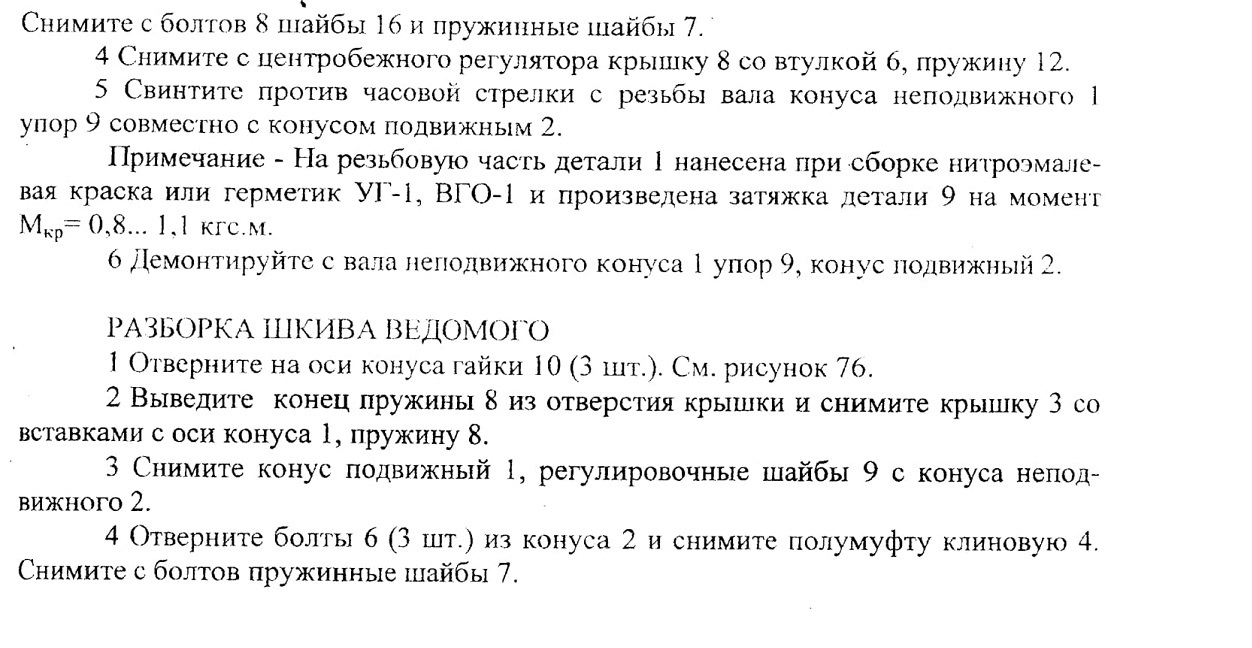 Снимите с болтов 8 шайбы 16 и пружинные шайбы 7.

4 Снимите с центробежного регулятора крышку 8 со втулкой 6, пружину 12.

5 Свинтите против часовой стрелки с резьбы вала конуса неподвижного 1 упор 9 совместно с конусом подвижным 2.

Примечание - На резьбовую часть детали 1 нанесена при сборке нитроэмалевая краска или герметик УГ-1, ВГО-1 и произведена затяжка детали 9 на момент $M_{кр}$= 0,8... 1,1 кгс.м.

6 Демонтируйте с вала неподвижного конуса 1 упор 9, конус подвижный 2.

РАЗБОРКА ШКИВА ВЕДОМОГО

1 Отверните на оси конуса гайки 10 (3 шт.). См. рисунок 76.

2 Выведите конец пружины 8 из отверстия крышки и снимите крышку 3 со вставками с оси конуса 1, пружину 8.

3 Снимите конус подвижный 1, регулировочные шайбы 9 с конуса неподвижного 2.

4 Отверните болты 6 (3 шт.) из конуса 2 и снимите полумуфту клиновую 4. Снимите с болтов пружинные шайбы 7.